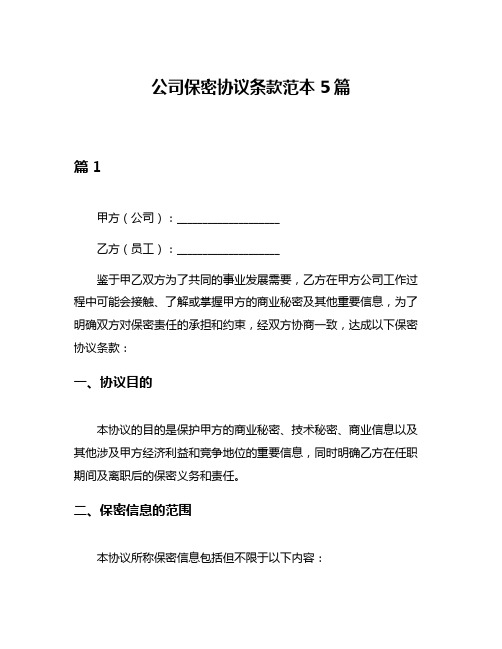 公司保密协议条款范本 5 篇

篇 1

甲方（公司）：________________

乙方（员工）：________________

鉴于甲乙双方为了共同的事业发展需要，乙方在甲方公司工作过程中可能会接触、了解或掌握甲方的商业秘密及其他重要信息，为了明确双方对保密责任的承担和约束，经双方协商一致，达成以下保密协议条款：

一、协议目的

本协议的目的是保护甲方的商业秘密、技术秘密、商业信息以及其他涉及甲方经济利益和竞争地位的重要信息，同时明确乙方在任职期间及离职后的保密义务和责任。

二、保密信息的范围

本协议所称保密信息包括但不限于以下内容：